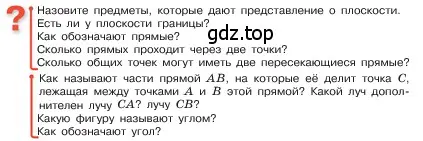 ?
Назовите предметы, которые дают представление о плоскости.
Есть ли у плоскости границы?
Как обозначают прямые?
Сколько прямых проходит через две точки?
Сколько общих точек могут иметь две пересекающиеся прямые?

gdz.top

Как называют части прямой $AB$, на которые её делит точка $C$, лежащая между точками $A$ и $B$ этой прямой? Какой луч дополнителен лучу $CA$? лучу $CB$?
Какую фигуру называют углом?
Как обозначают угол?